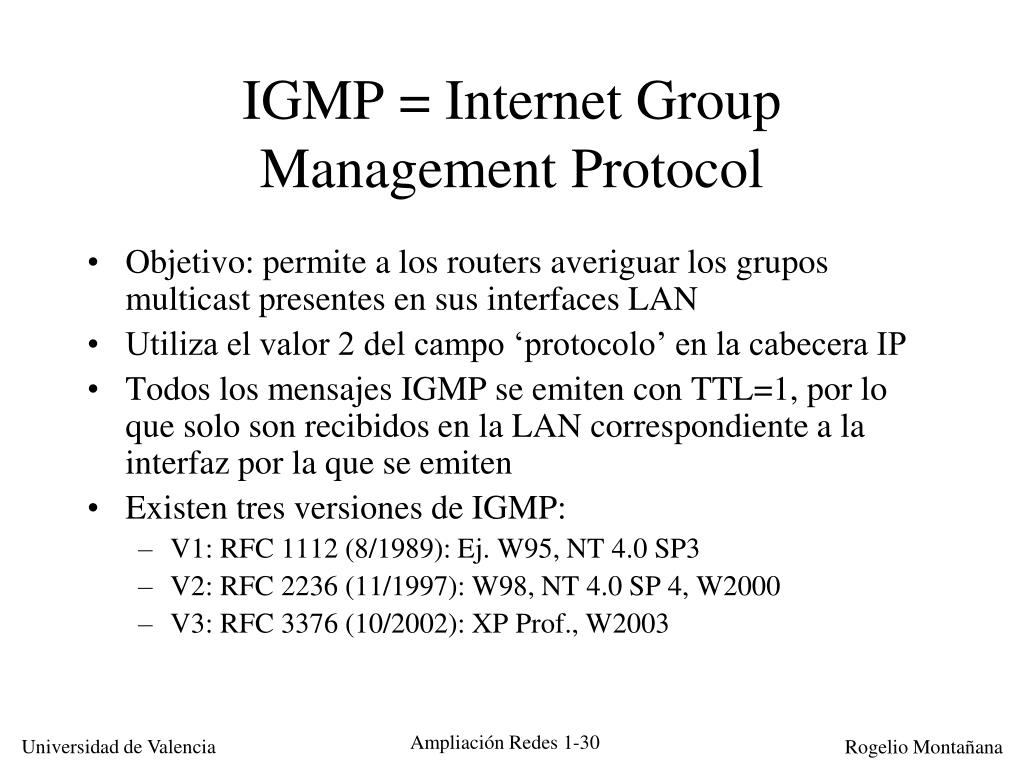 IGMP = Internet Group Management Protocol

• Objetivo: permite a los routers averiguar los grupos multicast presentes en sus interfaces LAN
• Utiliza el valor 2 del campo ‘protocolo’ en la cabecera IP
• Todos los mensajes IGMP se emiten con TTL=1, por lo que solo son recibidos en la LAN correspondiente a la interfaz por la que se emiten
• Existen tres versiones de IGMP:
– V1: RFC 1112 (8/1989): Ej. W95, NT 4.0 SP3
– V2: RFC 2236 (11/1997): W98, NT 4.0 SP 4, W2000
– V3: RFC 3376 (10/2002): XP Prof., W2003

Universidad de Valencia
Ampliación Redes 1-30
Rogelio Montañana